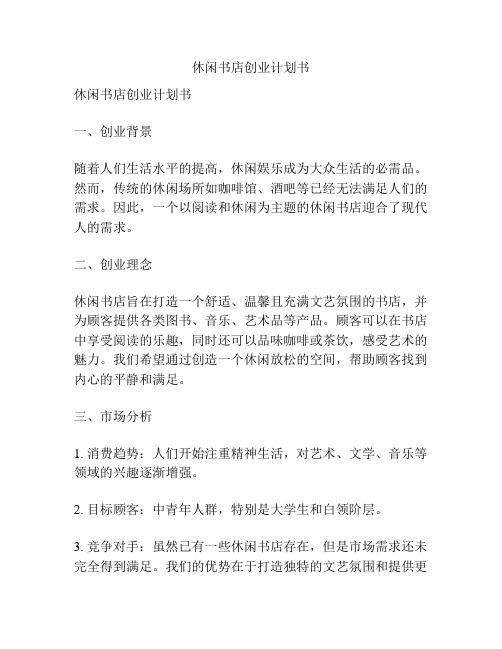 休闲书店创业计划书

休闲书店创业计划书

一、创业背景

随着人们生活水平的提高，休闲娱乐成为大众生活的必需品。然而，传统的休闲场所如咖啡馆、酒吧等已经无法满足人们的需求。因此，一个以阅读和休闲为主题的休闲书店迎合了现代人的需求。

二、创业理念

休闲书店旨在打造一个舒适、温馨且充满文艺氛围的书店，并为顾客提供各类图书、音乐、艺术品等产品。顾客可以在书店中享受阅读的乐趣，同时还可以品味咖啡或茶饮，感受艺术的魅力。我们希望通过创造一个休闲放松的空间，帮助顾客找到内心的平静和满足。

三、市场分析

1. 消费趋势：人们开始注重精神生活，对艺术、文学、音乐等领域的兴趣逐渐增强。

2. 目标顾客：中青年人群，特别是大学生和白领阶层。

3. 竞争对手：虽然已有一些休闲书店存在，但是市场需求还未完全得到满足。我们的优势在于打造独特的文艺氛围和提供更